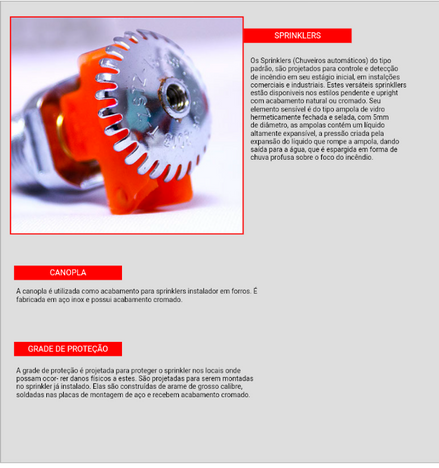 SPRINKLERS

Os Sprinklers (Chuveiros automáticos) do tipo padrão, são projetados para controle e detecção de incêndio em seu estágio inicial, em instalções comerciais e industriais. Estes versáteis sprinkllers estão disponíveis nos estilos pendente e upright com acabamento natural ou cromado. Seu elemento sensível é do tipo ampola de vidro hermeticamente fechada e selada, com 5mm de diâmetro, as ampolas contém um líquido altamente expansível, a pressão criada pela expansão do líquido que rompe a ampola, dando saída para a água, que é espargida em forma de chuva profusa sobre o foco do incêndio.

CANOPLA

A canopla é utilizada como acabamento para sprinklers instalador em forros. É fabricada em aço inox e possui acabamento cromado.

GRADE DE PROTEÇÃO

A grade de proteção é projetada para proteger o sprinkler nos locais onde possam ocor- rer danos físicos a estes. São projetadas para serem montadas no sprinkler já instalado. Elas são construídas de arame de grosso calibre, soldadas nas placas de montagem de aço e recebem acabamento cromado.